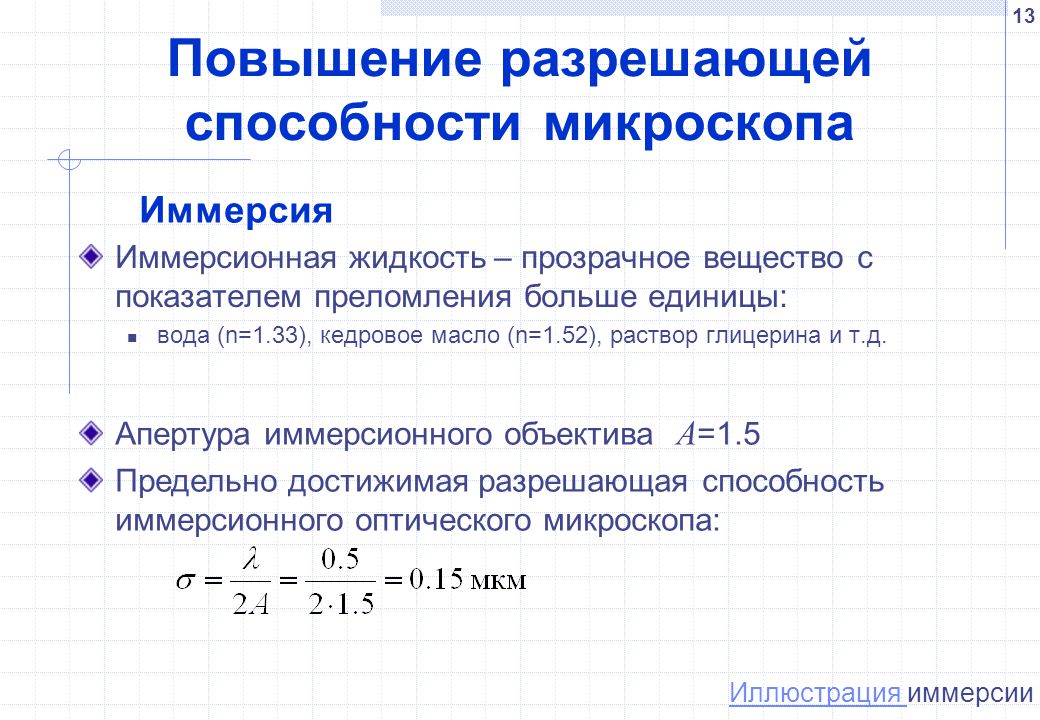 13

Повышение разрешающей способности микроскопа

Иммерсия

Иммерсионная жидкость – прозрачное вещество с показателем преломления больше единицы:

вода (n=1.33), кедровое масло (n=1.52), раствор глицерина и т.д.

Апертура иммерсионного объектива $A$=1.5

Предельно достижимая разрешающая способность иммерсионного оптического микроскопа:

$\sigma = \frac{\lambda}{2A} = \frac{0.5}{2 \cdot 1.5} = 0.15$ мкм

Иллюстрация иммерсии